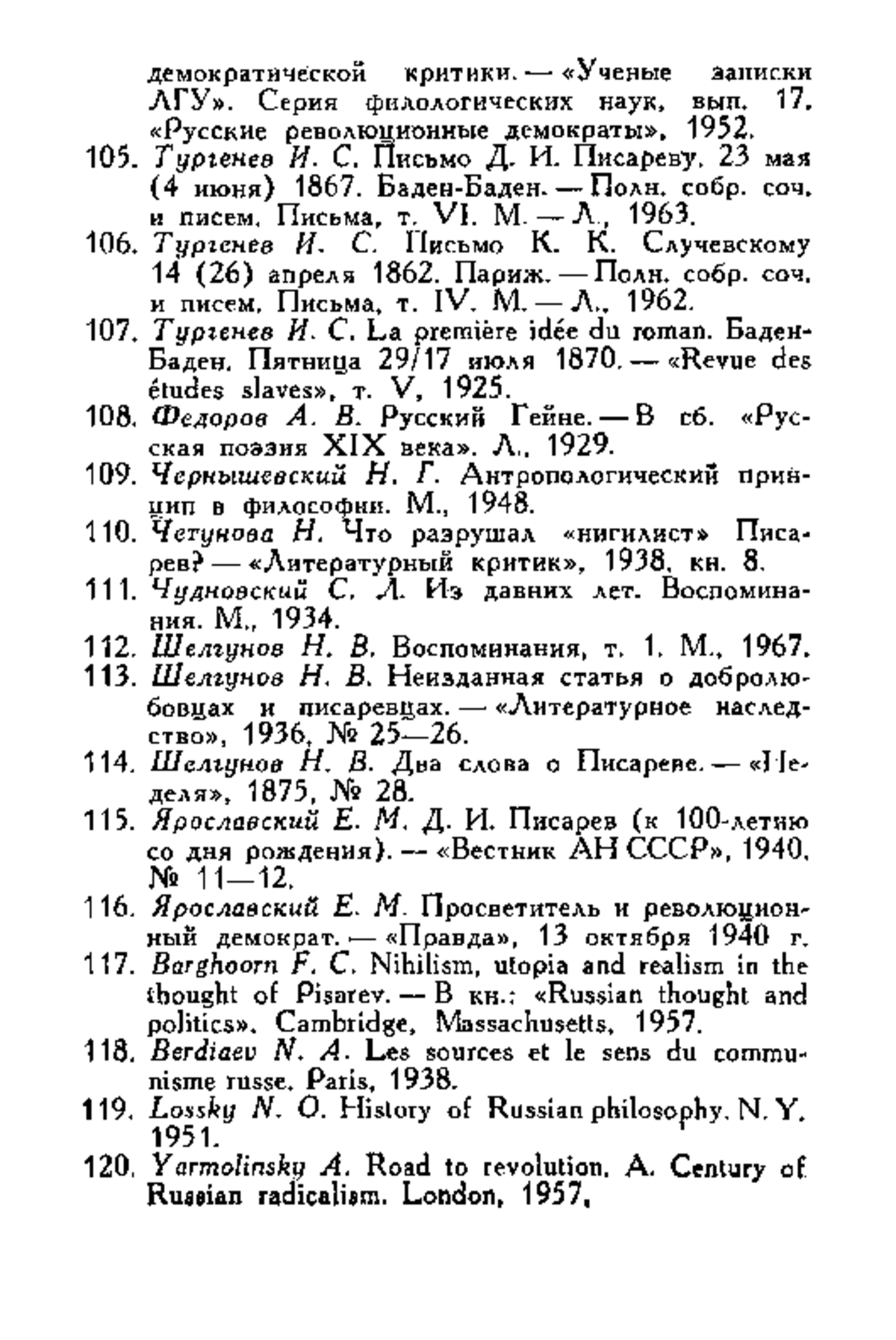 демократической критики. — «Ученые записки ЛГУ». Серия филологических наук, вып. 17. «Русские революционные демократы», 1952.
105. Тургенев И. С. Письмо Д. И. Писареву. 23 мая (4 июня) 1867. Баден-Баден. — Полн. собр. соч. и писем. Письма, т. VI. М. — Л., 1963.
106. Тургенев И. С. Письмо К. К. Случевскому 14 (26) апреля 1862. Париж. — Полн. собр. соч. и писем. Письма, т. IV. М. — Л., 1962.
107. Тургенев И. С. La première idée du roman. Баден-Баден. Пятница 29/17 июля 1870. — «Revue des études slaves», т. V, 1925.
108. Федоров А. В. Русский Гейне. — В сб. «Русская поэзия XIX века». Л., 1929.
109. Чернышевский Н. Г. Антропологический принцип в философии. М., 1948.
110. Четунова Н. Что разрушал «нигилист» Писарев? — «Литературный критик», 1938, кн. 8.
111. Чудновский С. Л. Из давних лет. Воспоминания. М., 1934.
112. Шелгунов Н. В. Воспоминания, т. 1. М., 1967.
113. Шелгунов Н. В. Неизданная статья о добролюбовцах и писаревцах. — «Литературное наследство», 1936, № 25—26.
114. Шелгунов Н. В. Два слова о Писареве. — «Неделя», 1875, № 28.
115. Ярославский Е. М. Д. И. Писарев (к 100-летию со дня рождения). — «Вестник АН СССР», 1940, № 11—12.
116. Ярославский Е. М. Просветитель и революционный демократ. — «Правда», 13 октября 1940 г.
117. Barghoorn F. C. Nihilism, utopia and realism in the thought of Pisarev. — В кн.: «Russian thought and politics». Cambridge, Massachusetts, 1957.
118. Berdiaev N. A. Les sources et le sens du communisme russe. Paris, 1938.
119. Lossky N. O. History of Russian philosophy. N. Y. 1951.
120. Yarmolinsky A. Road to revolution. A. Century of Russian radicalism. London, 1957.